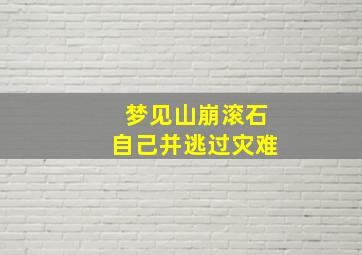 梦见山崩滚石
自己并逃过灾难